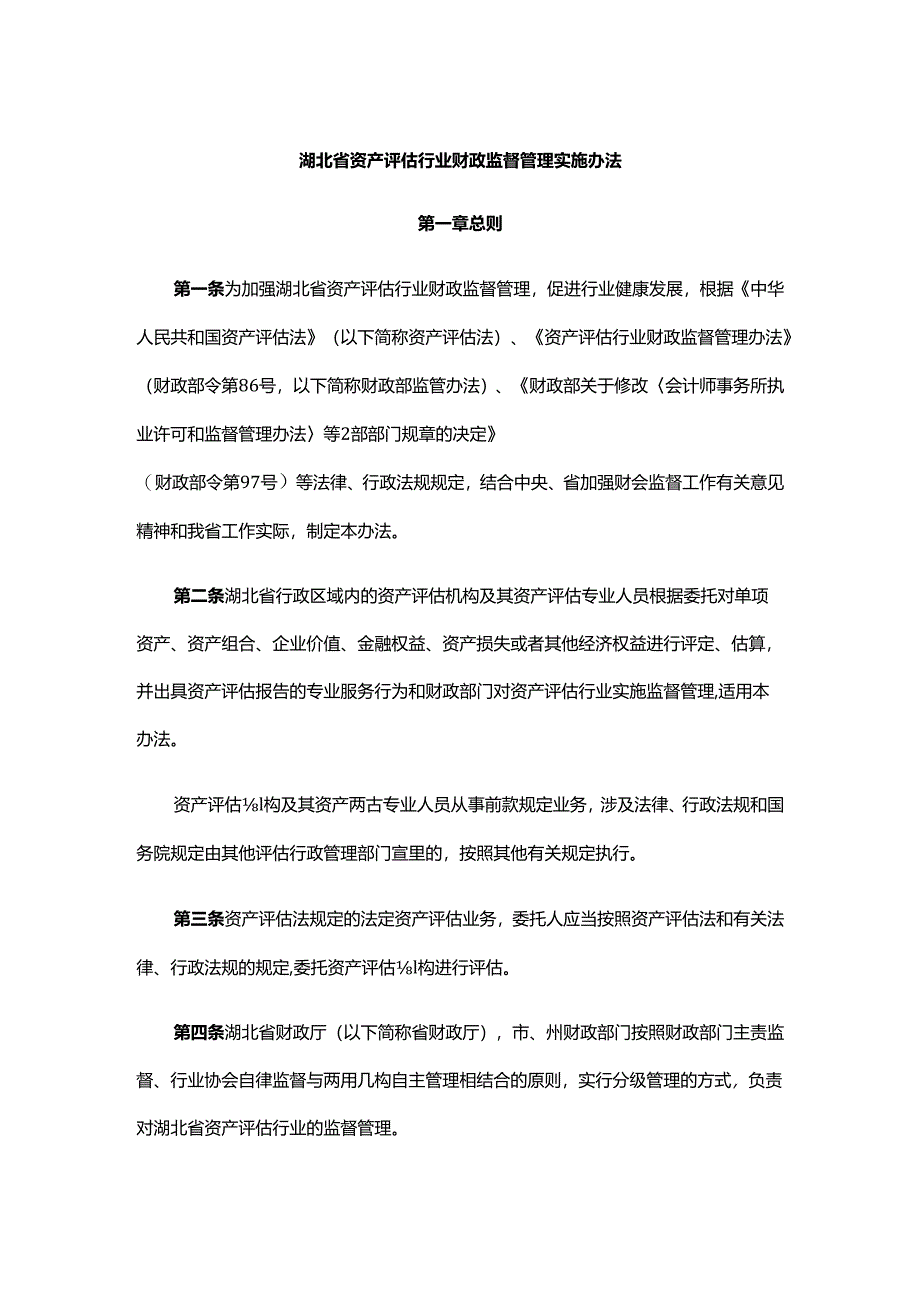 湖北省资产评估行业财政监督管理实施办法

第一章总则

第一条为加强湖北省资产评估行业财政监督管理，促进行业健康发展，根据《中华人民共和国资产评估法》（以下简称资产评估法）、《资产评估行业财政监督管理办法》（财政部令第86号，以下简称财政部监管办法）、《财政部关于修改〈会计师事务所执业许可和监督管理办法〉等2部部门规章的决定》

（财政部令第97号）等法律、行政法规规定，结合中央、省加强财会监督工作有关意见精神和我省工作实际，制定本办法。

第二条湖北省行政区域内的资产评估机构及其资产评估专业人员根据委托对单项资产、资产组合、企业价值、金融权益、资产损失或者其他经济权益进行评定、估算，并出具资产评估报告的专业服务行为和财政部门对资产评估行业实施监督管理,适用本办法。

资产评估⅛l构及其资产两古专业人员从事前款规定业务，涉及法律、行政法规和国务院规定由其他评估行政管理部门宣里的，按照其他有关规定执行。

第三条资产评估法规定的法定资产评估业务，委托人应当按照资产评估法和有关法律、行政法规的规定,委托资产评估⅛l构进行评估。

第四条湖北省财政厅（以下简称省财政厅），市、州财政部门按照财政部门主责监督、行业协会自律监督与两用几构自主管理相结合的原则，实行分级管理的方式，负责对湖北省资产评估行业的监督管理。